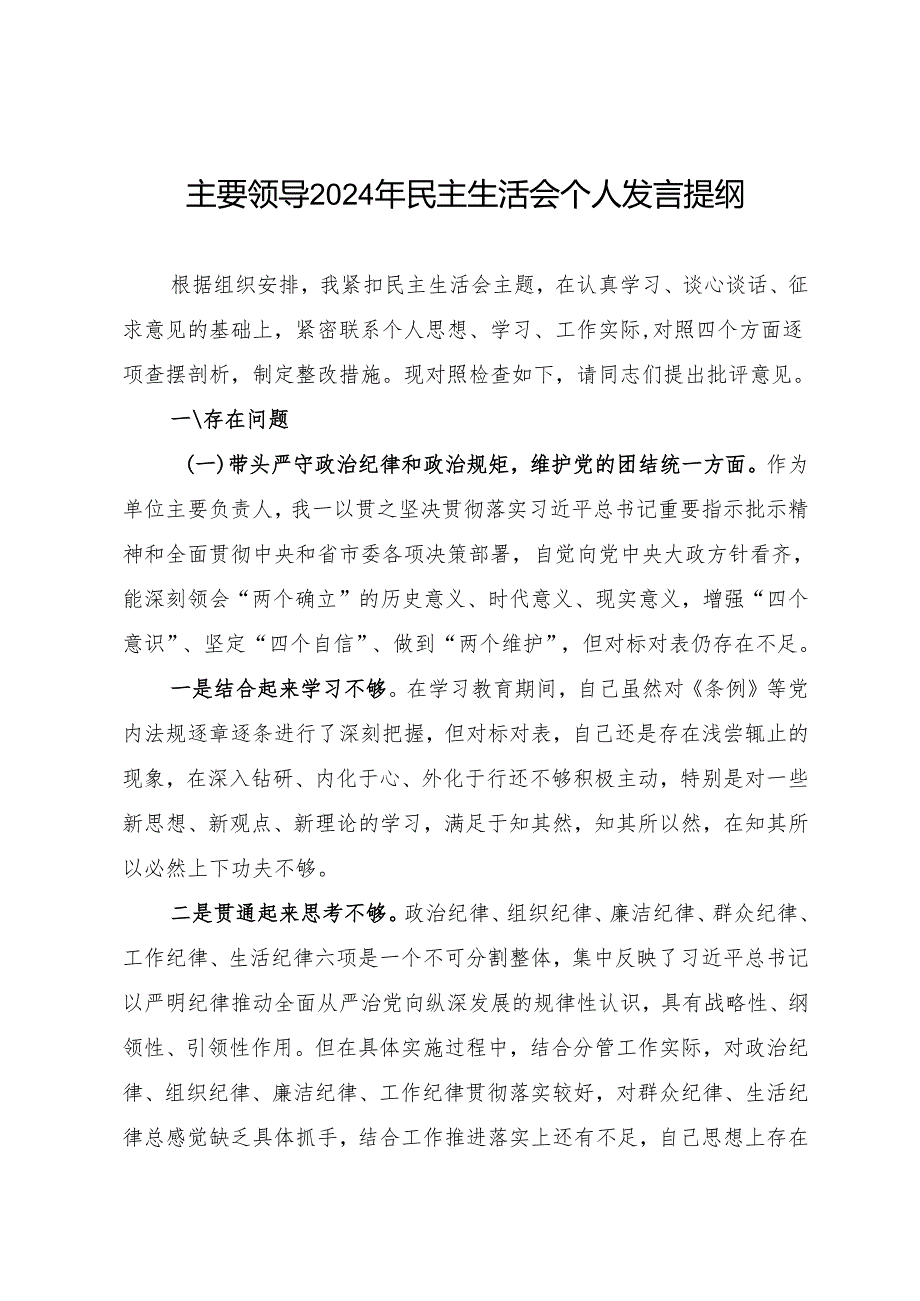 主要领导2024年民主生活会个人发言提纲

根据组织安排，我紧扣民主生活会主题，在认真学习、谈心谈话、征求意见的基础上，紧密联系个人思想、学习、工作实际，对照四个方面逐项查摆剖析，制定整改措施。现对照检查如下，请同志们提出批评意见。

一\存在问题

(一)带头严守政治纪律和政治规矩，维护党的团结统一方面。作为单位主要负责人，我一以贯之坚决贯彻落实习近平总书记重要指示批示精神和全面贯彻中央和省市委各项决策部署，自觉向党中央大政方针看齐，能深刻领会“两个确立”的历史意义、时代意义、现实意义，增强“四个意识”、坚定“四个自信”、做到“两个维护”，但对标对表仍存在不足。

一是结合起来学习不够。在学习教育期间，自己虽然对《条例》等党内法规逐章逐条进行了深刻把握，但对标对表，自己还是存在浅尝辄止的现象，在深入钻研、内化于心、外化于行还不够积极主动，特别是对一些新思想、新观点、新理论的学习，满足于知其然，知其所以然，在知其所以必然上下功夫不够。

二是贯通起来思考不够。政治纪律、组织纪律、廉洁纪律、群众纪律、工作纪律、生活纪律六项是一个不可分割整体，集中反映了习近平总书记以严明纪律推动全面从严治党向纵深发展的规律性认识，具有战略性、纲领性、引领性作用。但在具体实施过程中，结合分管工作实际，对政治纪律、组织纪律、廉洁纪律、工作纪律贯彻落实较好，对群众纪律、生活纪律总感觉缺乏具体抓手，结合工作推进落实上还有不足，自己思想上存在